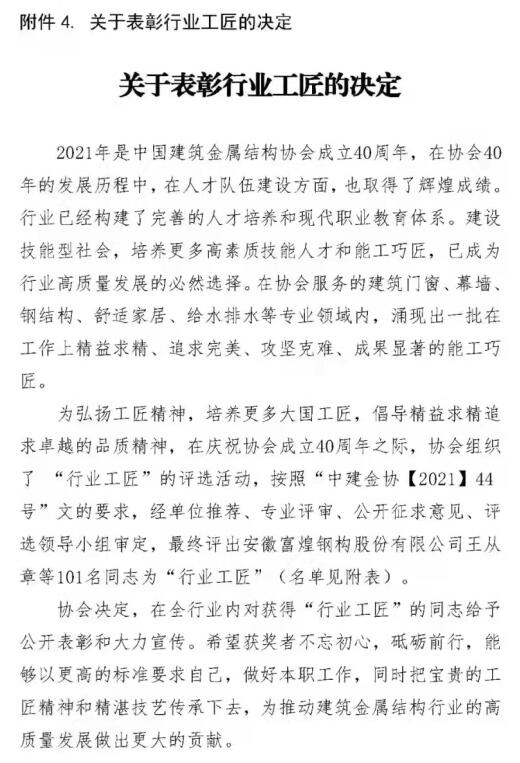 附件 4. 关于表彰行业工匠的决定

关于表彰行业工匠的决定

2021年是中国建筑金属结构协会成立40周年，在协会40年的发展历程中，在人才队伍建设方面，也取得了辉煌成绩。行业已经构建了完善的人才培养和现代职业教育体系。建设技能型社会，培养更多高素质技能人才和能工巧匠，已成为行业高质量发展的必然选择。在协会服务的建筑门窗、幕墙、钢结构、舒适家居、给水排水等专业领域内，涌现出一批在工作上精益求精、追求完美、攻坚克难、成果显著的能工巧匠。

为弘扬工匠精神，培养更多大国工匠，倡导精益求精追求卓越的品质精神，在庆祝协会成立40周年之际，协会组织了 “行业工匠”的评选活动，按照“中建金协【2021】44号”文的要求，经单位推荐、专业评审、公开征求意见、评选领导小组审定，最终评出安徽富煌钢构股份有限公司王从章等101名同志为“行业工匠”（名单见附表）。

协会决定，在全行业内对获得“行业工匠”的同志给予公开表彰和大力宣传。希望获奖者不忘初心，砥砺前行，能够以更高的标准要求自己，做好本职工作，同时把宝贵的工匠精神和精湛技艺传承下去，为推动建筑金属结构行业的高质量发展做出更大的贡献。